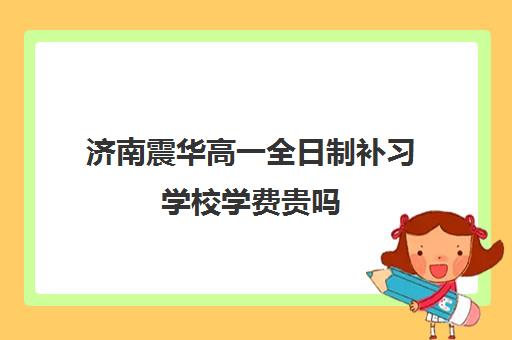 济南震华高一全日制补习学校学费贵吗